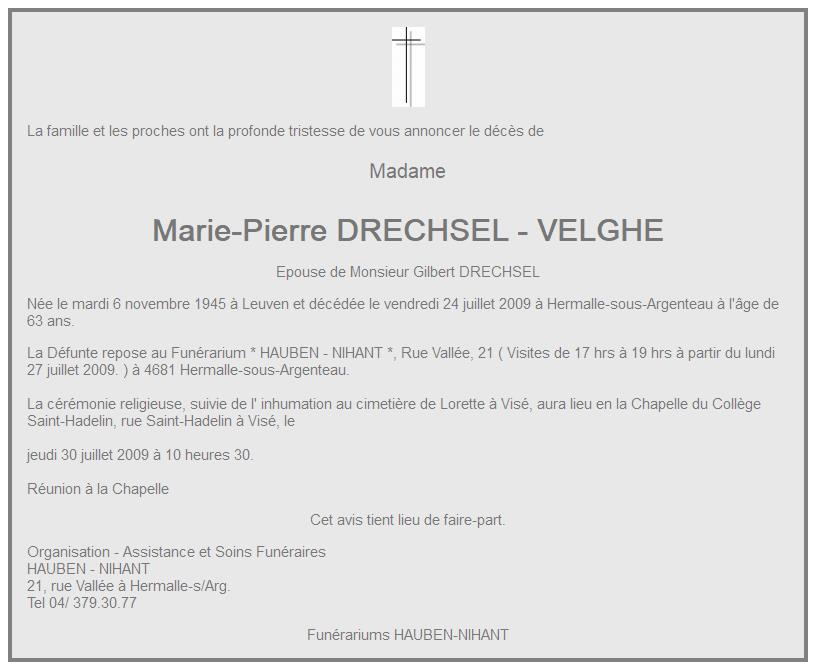 La famille et les proches ont la profonde tristesse de vous annoncer le décès de

Madame

Marie-Pierre DRECHSEL - VELGHE

Epouse de Monsieur Gilbert DRECHSEL

Née le mardi 6 novembre 1945 à Leuven et décédée le vendredi 24 juillet 2009 à Hermalle-sous-Argenteau à l'âge de 63 ans.

La Défunte repose au Funérarium * HAUBEN - NIHANT *, Rue Vallée, 21 ( Visites de 17 hrs à 19 hrs à partir du lundi 27 juillet 2009. ) à 4681 Hermalle-sous-Argenteau.

La cérémonie religieuse, suivie de l' inhumation au cimetière de Lorette à Visé, aura lieu en la Chapelle du Collège Saint-Hadelin, rue Saint-Hadelin à Visé, le

jeudi 30 juillet 2009 à 10 heures 30.

Réunion à la Chapelle

Cet avis tient lieu de faire-part.

Organisation - Assistance et Soins Funéraires
HAUBEN - NIHANT
21, rue Vallée à Hermalle-s/Arg.
Tel 04/ 379.30.77

Funérariums HAUBEN-NIHANT